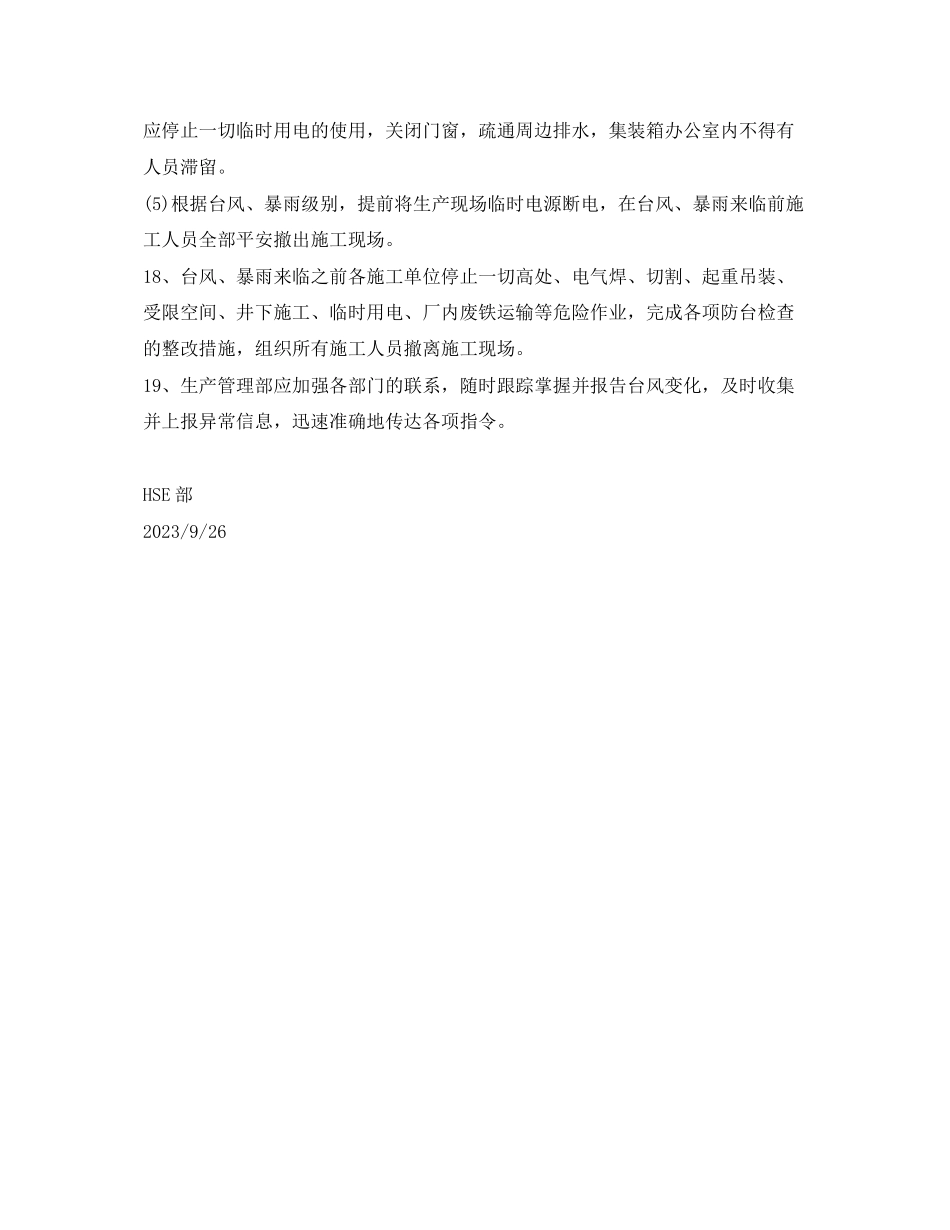 应停止一切临时用电的使用，关闭门窗，疏通周边排水，集装箱办公室内不得有人员滞留。

(5)根据台风、暴雨级别，提前将生产现场临时电源断电，在台风、暴雨来临前施工人员全部平安撤出施工现场。

18、台风、暴雨来临之前各施工单位停止一切高处、电气焊、切割、起重吊装、受限空间、井下施工、临时用电、厂内废铁运输等危险作业，完成各项防台检查的整改措施，组织所有施工人员撤离施工现场。

19、生产管理部应加强各部门的联系，随时跟踪掌握并报告台风变化，及时收集并上报异常信息，迅速准确地传达各项指令。

HSE 部

2023/9/26